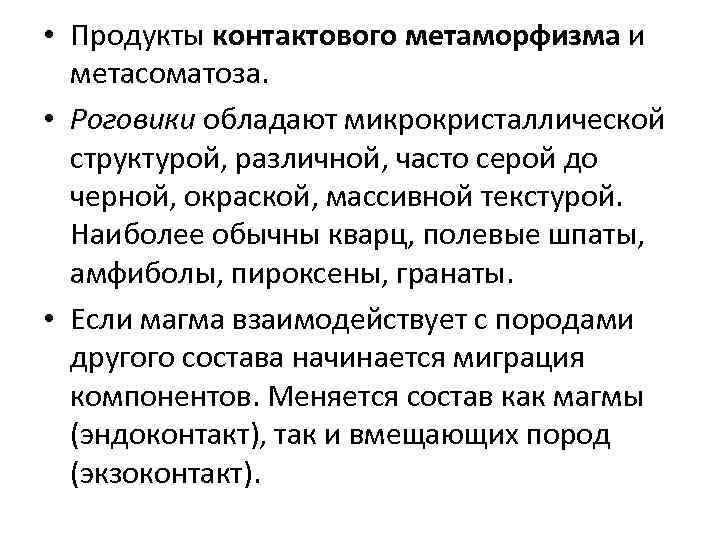 • Продукты контактового метаморфизма и метасоматоза.

• Роговики обладают микрокристаллической структурой, различной, часто серой до черной, окраской, массивной текстурой. Наиболее обычны кварц, полевые шпаты, амфиболы, пироксены, гранаты.

• Если магма взаимодействует с породами другого состава начинается миграция компонентов. Меняется состав как магмы (эндоконтакт), так и вмещающих пород (экзоконтакт).